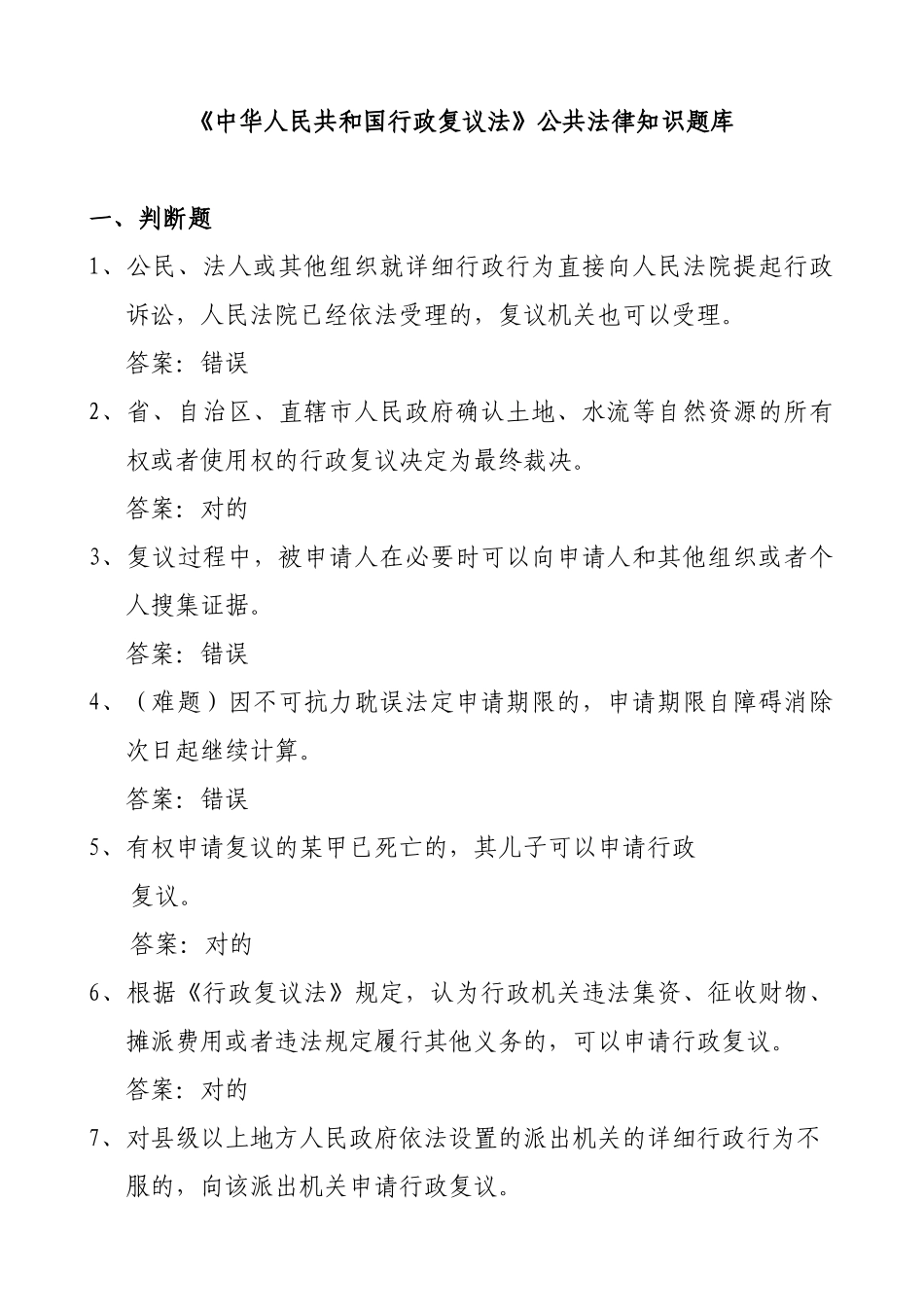 《中华人民共和国行政复议法》公共法律知识题库

一、判断题

1、公民、法人或其他组织就详细行政行为直接向人民法院提起行政诉讼，人民法院已经依法受理的，复议机关也可以受理。

答案：错误

2、省、自治区、直辖市人民政府确认土地、水流等自然资源的所有权或者使用权的行政复议决定为最终裁决。

答案：对的

3、复议过程中，被申请人在必要时可以向申请人和其他组织或者个人搜集证据。

答案：错误

4、（难题）因不可抗力耽误法定申请期限的，申请期限自障碍消除次日起继续计算。

答案：错误

5、有权申请复议的某甲已死亡的，其儿子可以申请行政复议。

答案：对的

6、根据《行政复议法》规定，认为行政机关违法集资、征收财物、摊派费用或者违法规定履行其他义务的，可以申请行政复议。

答案：对的

7、对县级以上地方人民政府依法设置的派出机关的详细行政行为不服的，向该派出机关申请行政复议。